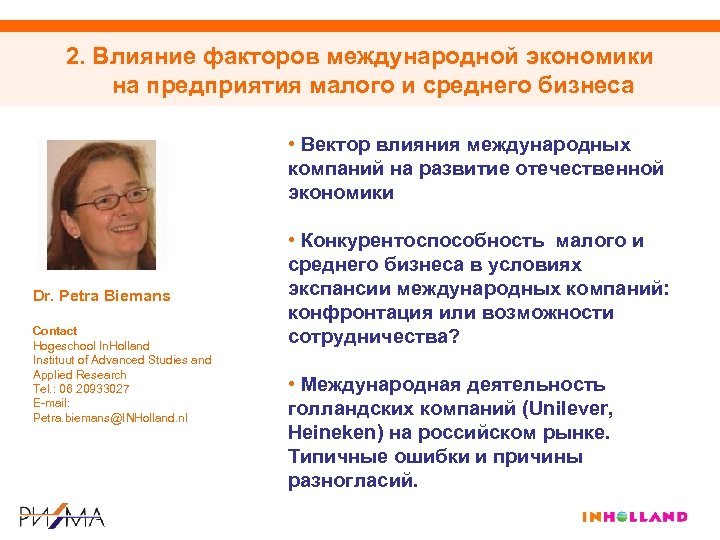 2. Влияние факторов международной экономики на предприятия малого и среднего бизнеса

Dr. Petra Biemans

Contact
Hogeschool InHolland
Instituut of Advanced Studies and Applied Research
Tel.: 06 20933027
E-mail:
Petra.biemans@INHolland.nl

• Вектор влияния международных компаний на развитие отечественной экономики

• Конкурентоспособность малого и среднего бизнеса в условиях экспансии международных компаний: конфронтация или возможности сотрудничества?

• Международная деятельность голландских компаний (Unilever, Heineken) на российском рынке. Типичные ошибки и причины разногласий.

РИЗМА

INHOLLAND